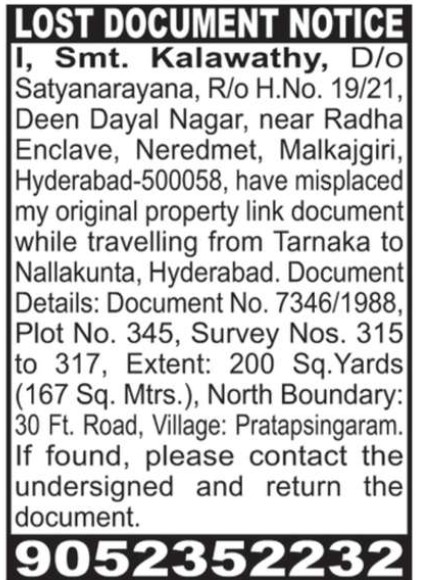 LOST DOCUMENT NOTICE

I, Smt. Kalawathy, D/o Satyanarayana, R/o H.No. 19/21, Deen Dayal Nagar, near Radha Enclave, Neredmet, Malkajgiri, Hyderabad-500058, have misplaced my original property link document while travelling from Tarnaka to Nallakunta, Hyderabad. Document Details: Document No. 7346/1988, Plot No. 345, Survey Nos. 315 to 317, Extent: 200 Sq.Yards (167 Sq. Mtrs.), North Boundary: 30 Ft. Road, Village: Pratapsingaram. If found, please contact the undersigned and return the document.

9052352232